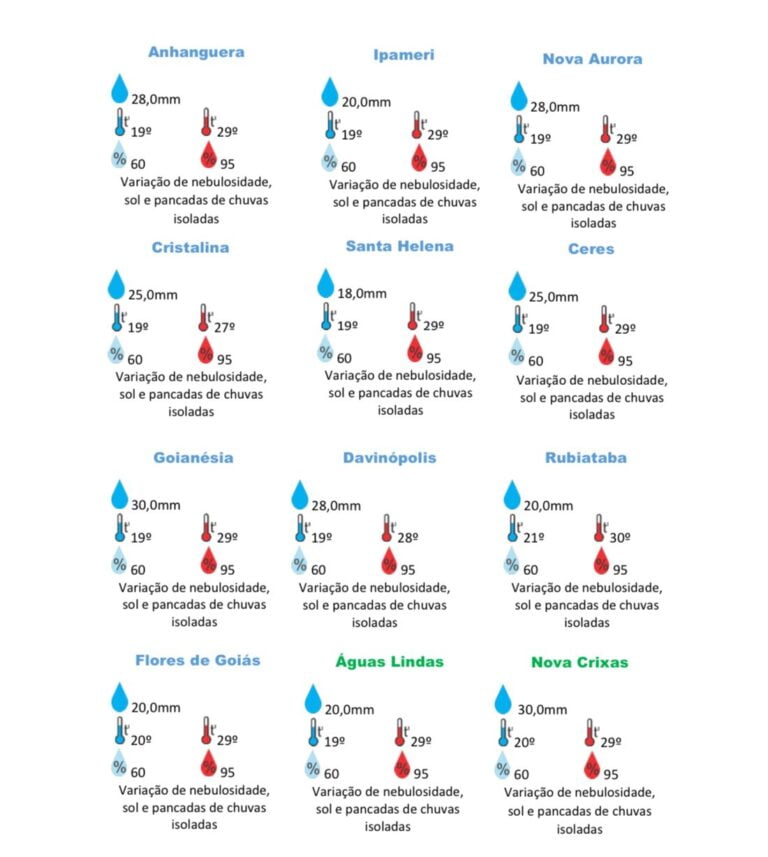 Anhanguera

28,0mm
t° 19º t° 29º
% 60 % 95
Variação de nebulosidade, sol e pancadas de chuvas isoladas

Ipameri

20,0mm
t° 19º t° 29º
% 60 % 95
Variação de nebulosidade, sol e pancadas de chuvas isoladas

Nova Aurora

28,0mm
t° 19º t° 29º
% 60 % 95
Variação de nebulosidade, sol e pancadas de chuvas isoladas

Cristalina

25,0mm
t° 19º t° 27º
% 60 % 95
Variação de nebulosidade, sol e pancadas de chuvas isoladas

Santa Helena

18,0mm
t° 19º t° 29º
% 60 % 95
Variação de nebulosidade, sol e pancadas de chuvas isoladas

Ceres

25,0mm
t° 19º t° 29º
% 60 % 95
Variação de nebulosidade, sol e pancadas de chuvas isoladas

Goianésia

30,0mm
t° 19º t° 29º
% 60 % 95
Variação de nebulosidade, sol e pancadas de chuvas isoladas

Davinópolis

28,0mm
t° 19º t° 28º
% 60 % 95
Variação de nebulosidade, sol e pancadas de chuvas isoladas

Rubiataba

20,0mm
t° 21º t° 30º
% 60 % 95
Variação de nebulosidade, sol e pancadas de chuvas isoladas

Flores de Goiás

20,0mm
t° 20º t° 29º
% 60 % 95
Variação de nebulosidade, sol e pancadas de chuvas isoladas

Águas Lindas

20,0mm
t° 19º t° 29º
% 60 % 95
Variação de nebulosidade, sol e pancadas de chuvas isoladas

Nova Crixas

30,0mm
t° 20º t° 29º
% 60 % 95
Variação de nebulosidade, sol e pancadas de chuvas isoladas